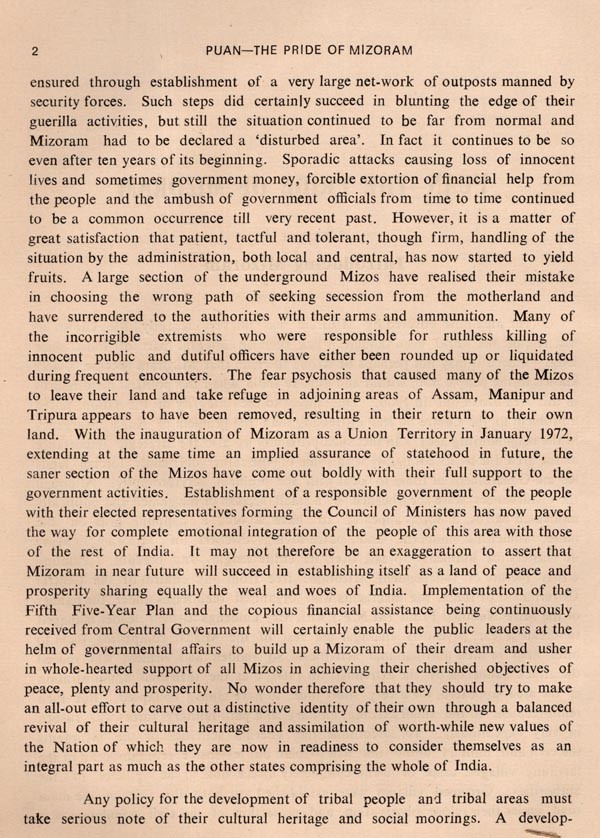 2 PUAN—THE PRIDE OF MIZORAM

ensured through establishment of a very large net-work of outposts manned by security forces. Such steps did certainly succeed in blunting the edge of their guerilla activities, but still the situation continued to be far from normal and Mizoram had to be declared a 'disturbed area'. In fact it continues to be so even after ten years of its beginning. Sporadic attacks causing loss of innocent lives and sometimes government money, forcible extortion of financial help from the people and the ambush of government officials from time to time continued to be a common occurrence till very recent past. However, it is a matter of great satisfaction that patient, tactful and tolerant, though firm, handling of the situation by the administration, both local and central, has now started to yield fruits. A large section of the underground Mizos have realised their mistake in choosing the wrong path of seeking secession from the motherland and have surrendered to the authorities with their arms and ammunition. Many of the incorrigible extremists who were responsible for ruthless killing of innocent public and dutiful officers have either been rounded up or liquidated during frequent encounters. The fear psychosis that caused many of the Mizos to leave their land and take refuge in adjoining areas of Assam, Manipur and Tripura appears to have been removed, resulting in their return to their own land. With the inauguration of Mizoram as a Union Territory in January 1972, extending at the same time an implied assurance of statehood in future, the saner section of the Mizos have come out boldly with their full support to the government activities. Establishment of a responsible government of the people with their elected representatives forming the Council of Ministers has now paved the way for complete emotional integration of the people of this area with those of the rest of India. It may not therefore be an exaggeration to assert that Mizoram in near future will succeed in establishing itself as a land of peace and prosperity sharing equally the weal and woes of India. Implementation of the Fifth Five-Year Plan and the copious financial assistance being continuously received from Central Government will certainly enable the public leaders at the helm of governmental affairs to build up a Mizoram of their dream and usher in whole-hearted support of all Mizos in achieving their cherished objectives of peace, plenty and prosperity. No wonder therefore that they should try to make an all-out effort to carve out a distinctive identity of their own through a balanced revival of their cultural heritage and assimilation of worth-while new values of the Nation of which they are now in readiness to consider themselves as an integral part as much as the other states comprising the whole of India.

Any policy for the development of tribal people and tribal areas must take serious note of their cultural heritage and social moorings. A develop-